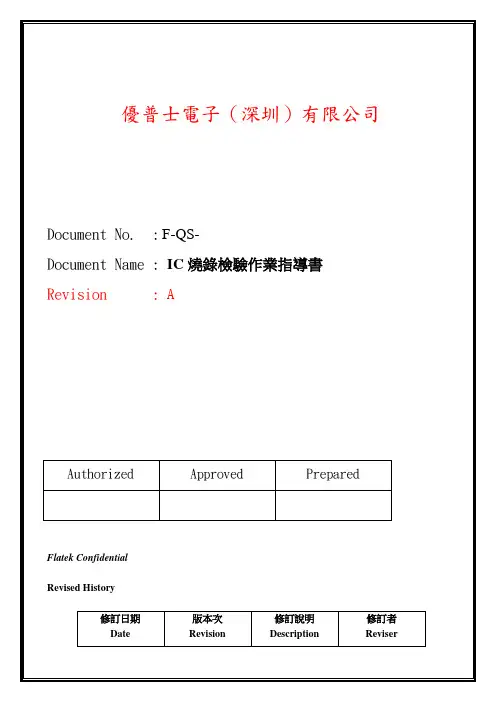 優普士電子（深圳）有限公司

Document No. : F-QS-
Document Name : IC 燒錄檢驗作業指導書
Revision : A

| Authorized | Approved | Prepared |
|---|---|---|
| | | |

Flatek Confidential

Revised History

| 修訂日期 Date | 版本次 Revision | 修訂說明 Description | 修訂者 Reviser |
|---|---|---|---|